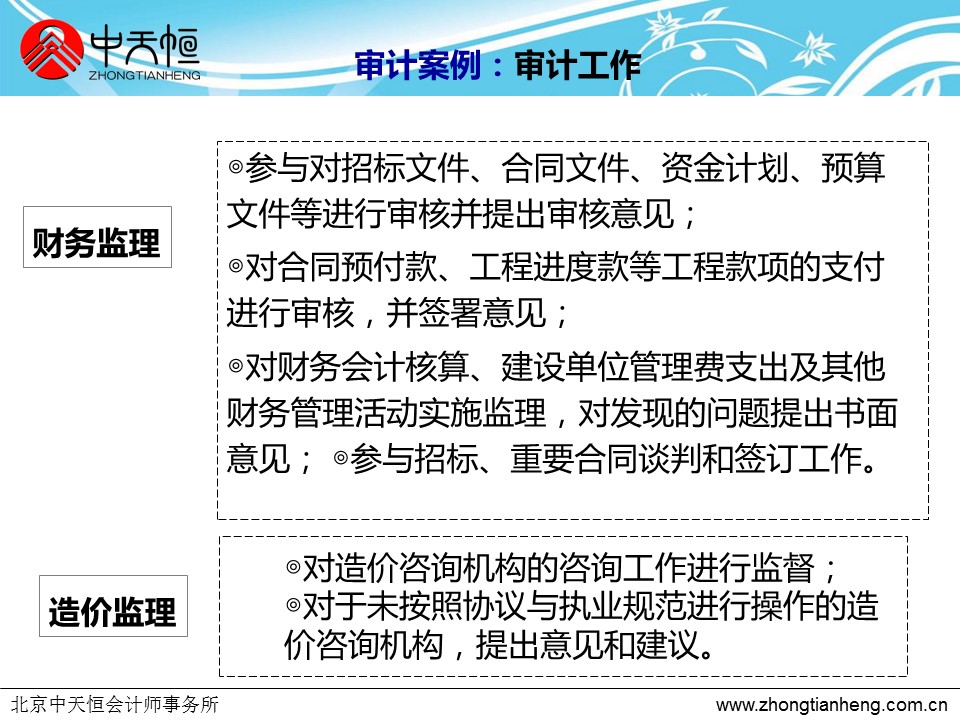 中天恒
ZHONGTIANHENG

审计案例：审计工作

财务监理

◎参与对招标文件、合同文件、资金计划、预算文件等进行审核并提出审核意见；

◎对合同预付款、工程进度款等工程款项的支付进行审核，并签署意见；

◎对财务会计核算、建设单位管理费支出及其他财务管理活动实施监理，对发现的问题提出书面意见； ◎参与招标、重要合同谈判和签订工作。

造价监理

◎对造价咨询机构的咨询工作进行监督；
◎对于未按照协议与执业规范进行操作的造价咨询机构，提出意见和建议。

北京中天恒会计师事务所

www.zhongtianheng.com.cn